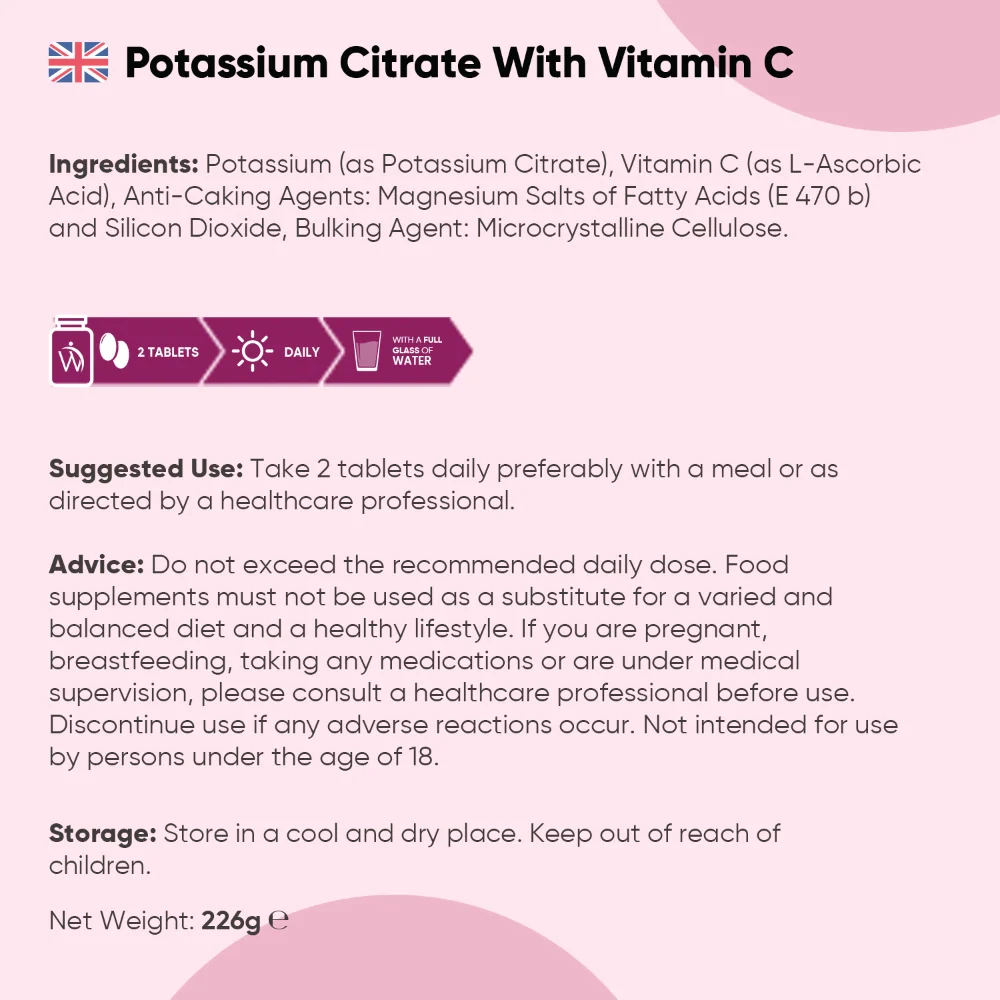 Potassium Citrate With Vitamin C

Ingredients: Potassium (as Potassium Citrate), Vitamin C (as L-Ascorbic Acid), Anti-Caking Agents: Magnesium Salts of Fatty Acids (E 470 b) and Silicon Dioxide, Bulking Agent: Microcrystalline Cellulose.

2 TABLETS

DAILY

WITH A FULL GLASS OF WATER

Suggested Use: Take 2 tablets daily preferably with a meal or as directed by a healthcare professional.

Advice: Do not exceed the recommended daily dose. Food supplements must not be used as a substitute for a varied and balanced diet and a healthy lifestyle. If you are pregnant, breastfeeding, taking any medications or are under medical supervision, please consult a healthcare professional before use. Discontinue use if any adverse reactions occur. Not intended for use by persons under the age of 18.

Storage: Store in a cool and dry place. Keep out of reach of children.

Net Weight: 226g ℮